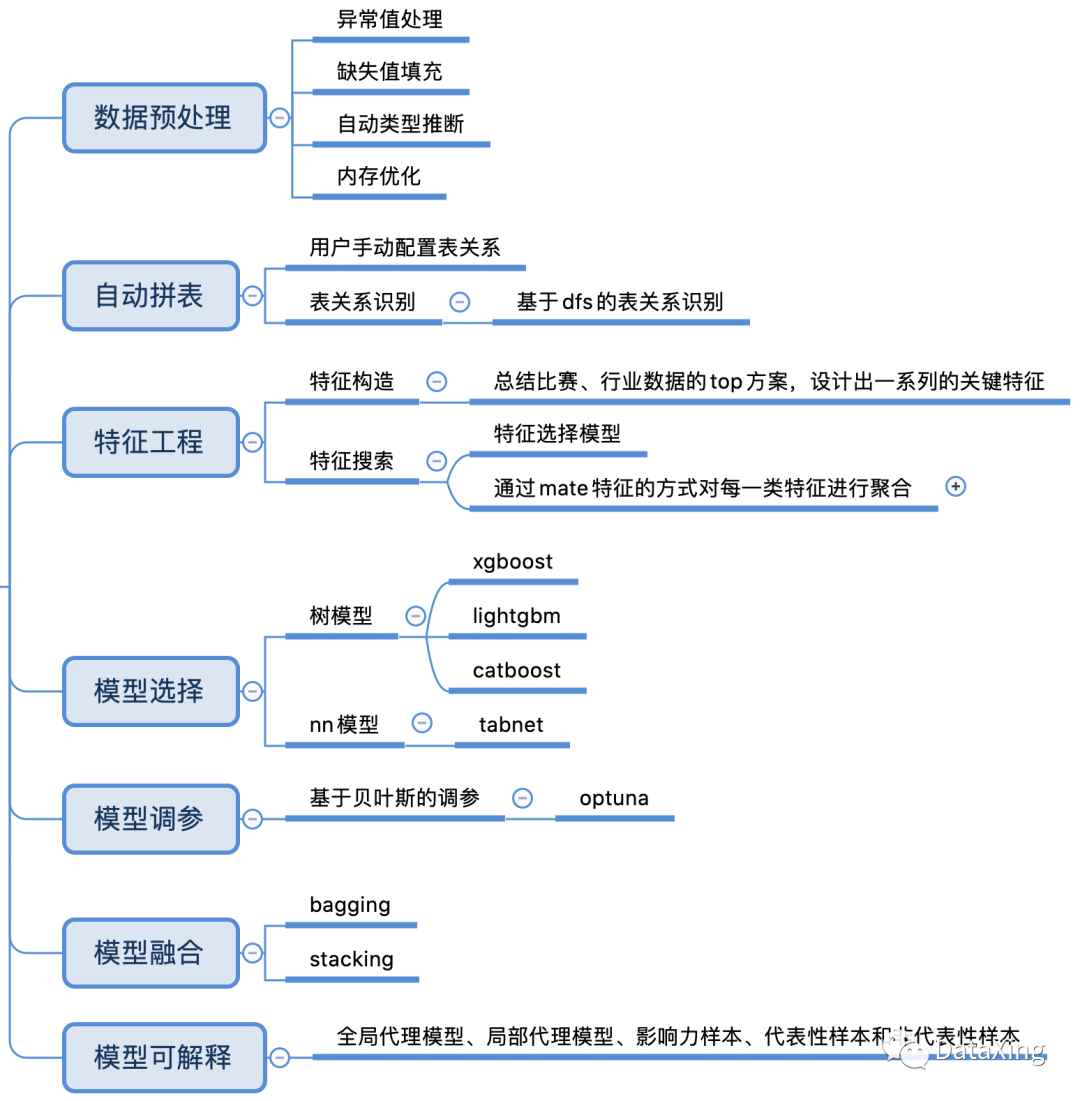 数据预处理

异常值处理

缺失值填充

自动类型推断

内存优化

自动拼表

用户手动配置表关系

表关系识别

基于dfs的表关系识别

特征工程

特征构造

总结比赛、行业数据的top方案，设计出一系列的关键特征

特征搜索

特征选择模型

通过mate特征的方式对每一类特征进行聚合

模型选择

树模型

xgboost

lightgbm

catboost

nn模型

tabnet

模型调参

基于贝叶斯的调参

optuna

模型融合

bagging

stacking

模型可解释

全局代理模型、局部代理模型、影响力样本、代表性样本和非代表性样本

DataXing